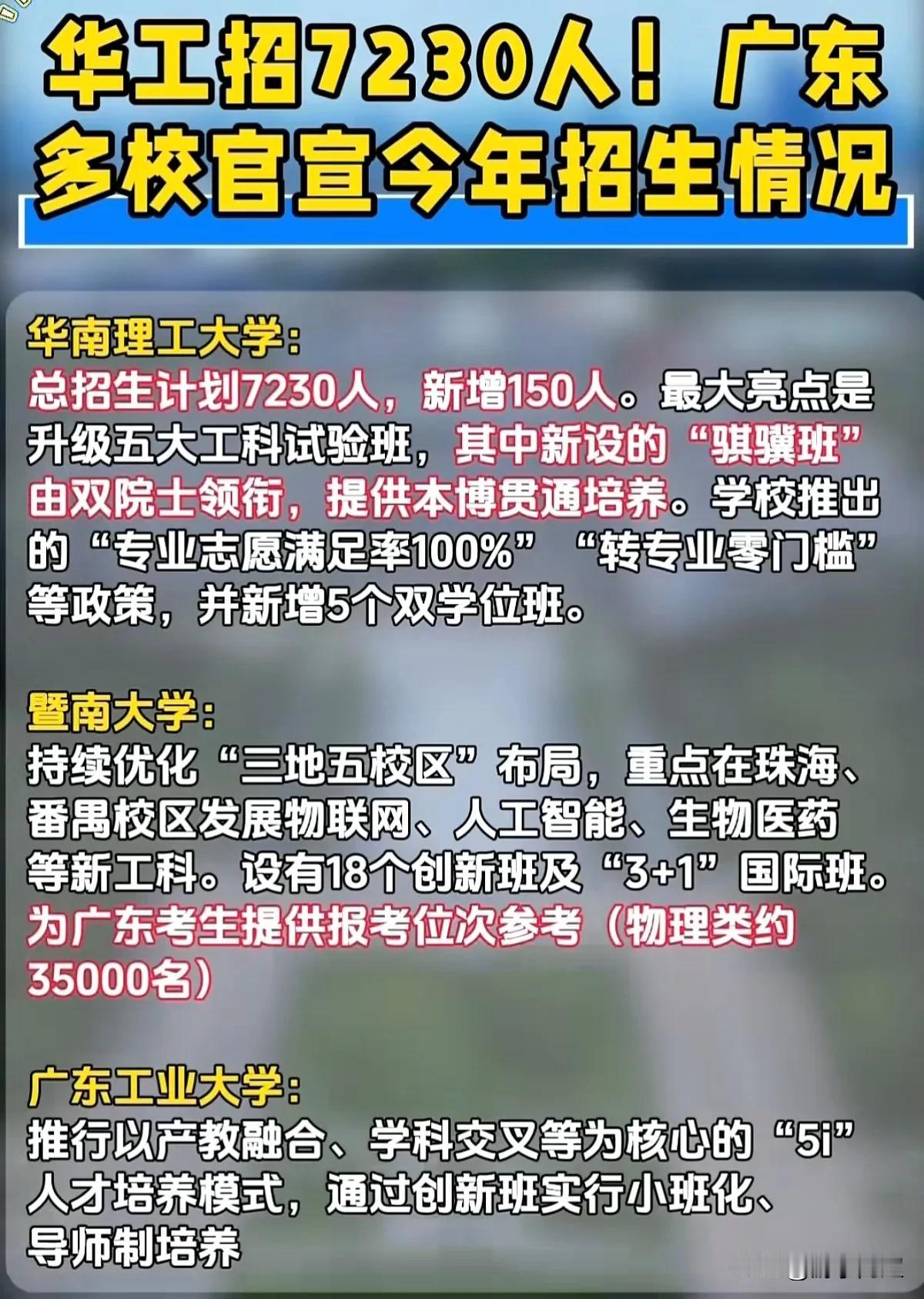 华工招7230人！广东多校官宣今年招生情况

华南理工大学：
总招生计划7230人，新增150人。最大亮点是升级五大工科试验班，其中新设的“骐骥班”由双院士领衔，提供本博贯通培养。学校推出的“专业志愿满足率100%”“转专业零门槛”等政策，并新增5个双学位班。

暨南大学：
持续优化“三地五校区”布局，重点在珠海、番禺校区发展物联网、人工智能、生物医药等新工科。设有18个创新班及“3+1”国际班。为广东考生提供报考位次参考（物理类约35000名）

广东工业大学：
推行以产教融合、学科交叉等为核心的“5i”人才培养模式，通过创新班实行小班化、导师制培养